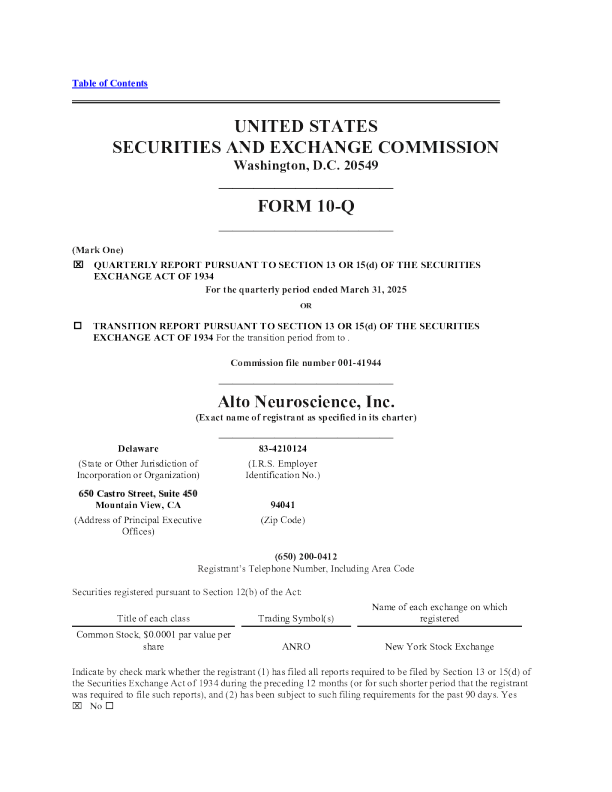 Table of Contents

UNITED STATES
SECURITIES AND EXCHANGE COMMISSION
Washington, D.C. 20549

FORM 10-Q

(Mark One)
☒ QUARTERLY REPORT PURSUANT TO SECTION 13 OR 15(d) OF THE SECURITIES EXCHANGE ACT OF 1934
For the quarterly period ended March 31, 2025
OR
☐ TRANSITION REPORT PURSUANT TO SECTION 13 OR 15(d) OF THE SECURITIES EXCHANGE ACT OF 1934 For the transition period from to .

Commission file number 001-41944

Alto Neuroscience, Inc.
(Exact name of registrant as specified in its charter)

| Delaware | 83-4210124 |
|---|---|
| (State or Other Jurisdiction of Incorporation or Organization) | (I.R.S. Employer Identification No.) |
| 650 Castro Street, Suite 450 Mountain View, CA | 94041 |
| (Address of Principal Executive Offices) | (Zip Code) |

(650) 200-0412
Registrant's Telephone Number, Including Area Code

Securities registered pursuant to Section 12(b) of the Act:

| Title of each class | Trading Symbol(s) | Name of each exchange on which registered |
|---|---|---|
| Common Stock, $0.0001 par value per share | ANRO | New York Stock Exchange |

Indicate by check mark whether the registrant (1) has filed all reports required to be filed by Section 13 or 15(d) of the Securities Exchange Act of 1934 during the preceding 12 months (or for such shorter period that the registrant was required to file such reports), and (2) has been subject to such filing requirements for the past 90 days. Yes ☒ No ☐